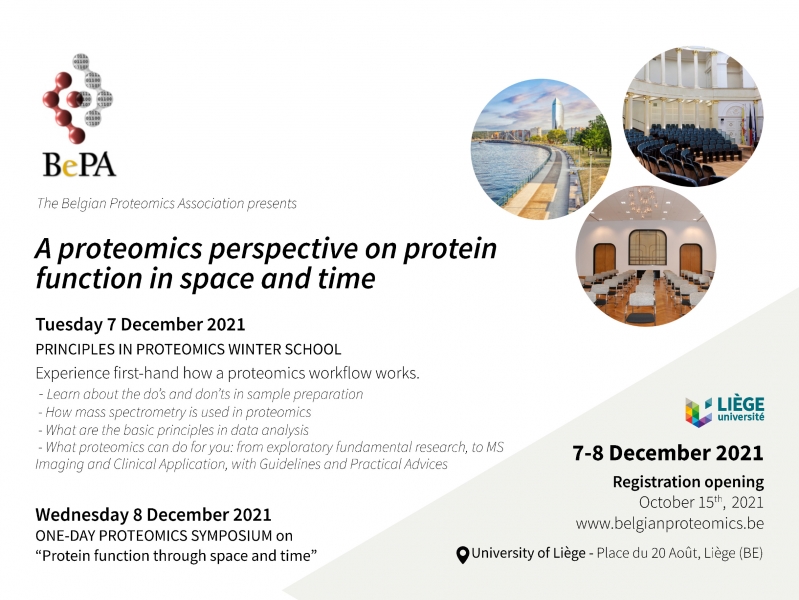 BePA

The Belgian Proteomics Association presents

A proteomics perspective on protein function in space and time

Tuesday 7 December 2021

PRINCIPLES IN PROTEOMICS WINTER SCHOOL

Experience first-hand how a proteomics workflow works.

- Learn about the do's and don'ts in sample preparation
- How mass spectrometry is used in proteomics
- What are the basic principles in data analysis
- What proteomics can do for you: from exploratory fundamental research, to MS Imaging and Clinical Application, with Guidelines and Practical Advices

Wednesday 8 December 2021

ONE-DAY PROTEOMICS SYMPOSIUM on "Protein function through space and time"

LIÈGE université

7-8 December 2021

Registration opening

October 15$^{th}$, 2021

www.belgianproteomics.be

University of Liège - Place du 20 Août, Liège (BE)